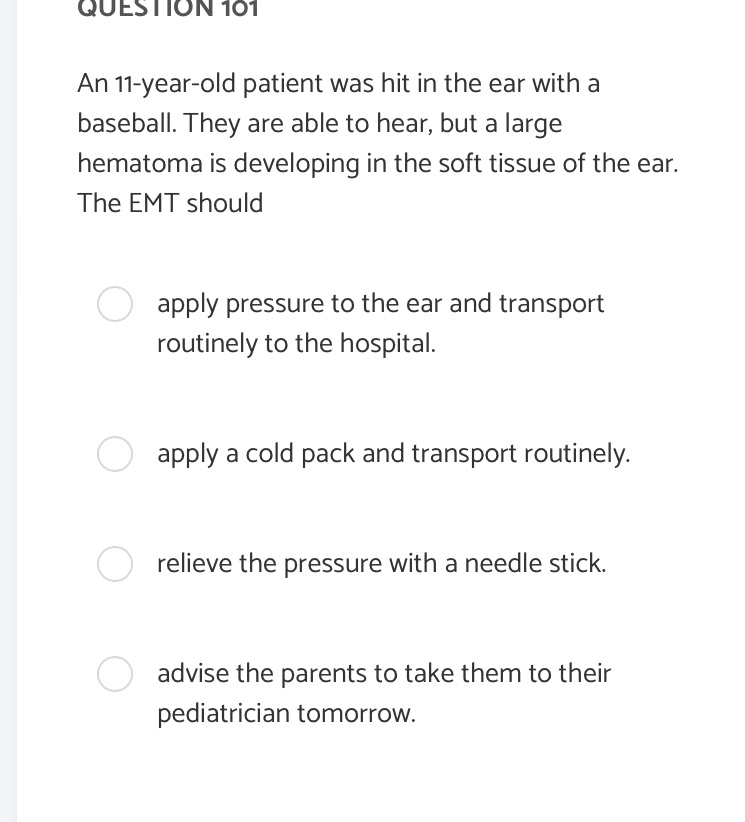 QUESTION 101

An 11-year-old patient was hit in the ear with a baseball. They are able to hear, but a large hematoma is developing in the soft tissue of the ear. The EMT should

apply pressure to the ear and transport routinely to the hospital.

apply a cold pack and transport routinely.

relieve the pressure with a needle stick.

advise the parents to take them to their pediatrician tomorrow.